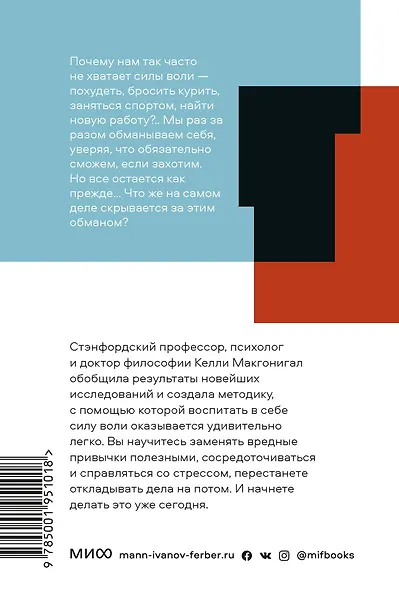 Почему нам так часто не хватает силы воли — похудеть, бросить курить, заняться спортом, найти новую работу?.. Мы раз за разом обманываем себя, уверяя, что обязательно сможем, если захотим. Но все остается как прежде... Что же на самом деле скрывается за этим обманом?

Стэнфордский профессор, психолог и доктор философии Келли Макгонигал обобщила результаты новейших исследований и создала методику, с помощью которой воспитать в себе силу воли оказывается удивительно легко. Вы научитесь заменять вредные привычки полезными, сосредоточиваться и справляться со стрессом, перестанете откладывать дела на потом. И начнете делать это уже сегодня.

9 785001 951018 >

МИФ mann-ivanov-ferber.ru @mifbooks